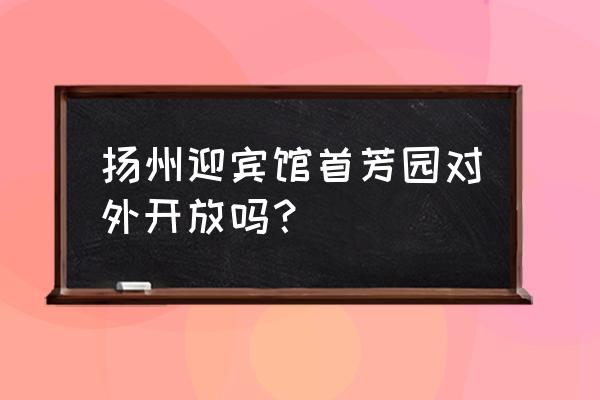 扬州迎宾馆首芳园对外开放吗？